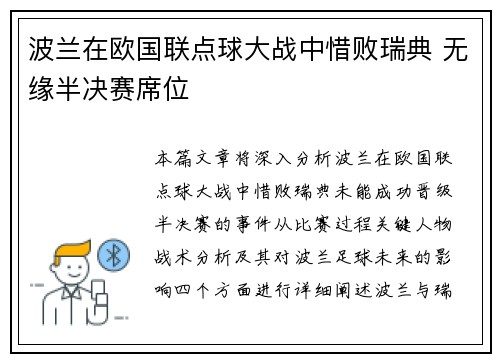 波兰在欧国联点球大战中惜败瑞典 无缘半决赛席位

本篇文章将深入分析波兰在欧国联点球大战中惜败瑞典未能成功晋级半决赛的事件从比赛过程关键人物战术分析及其对波兰足球未来的影响四个方面进行详细阐述波兰与瑞